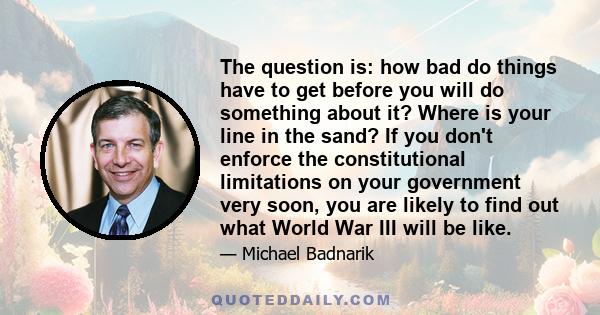 The question is: how bad do things have to get before you will do something about it? Where is your line in the sand? If you don't enforce the constitutional limitations on your government very soon, you are likely to find out what World War III will be like.

— Michael Badnarik

QUOTEDDAILY.COM